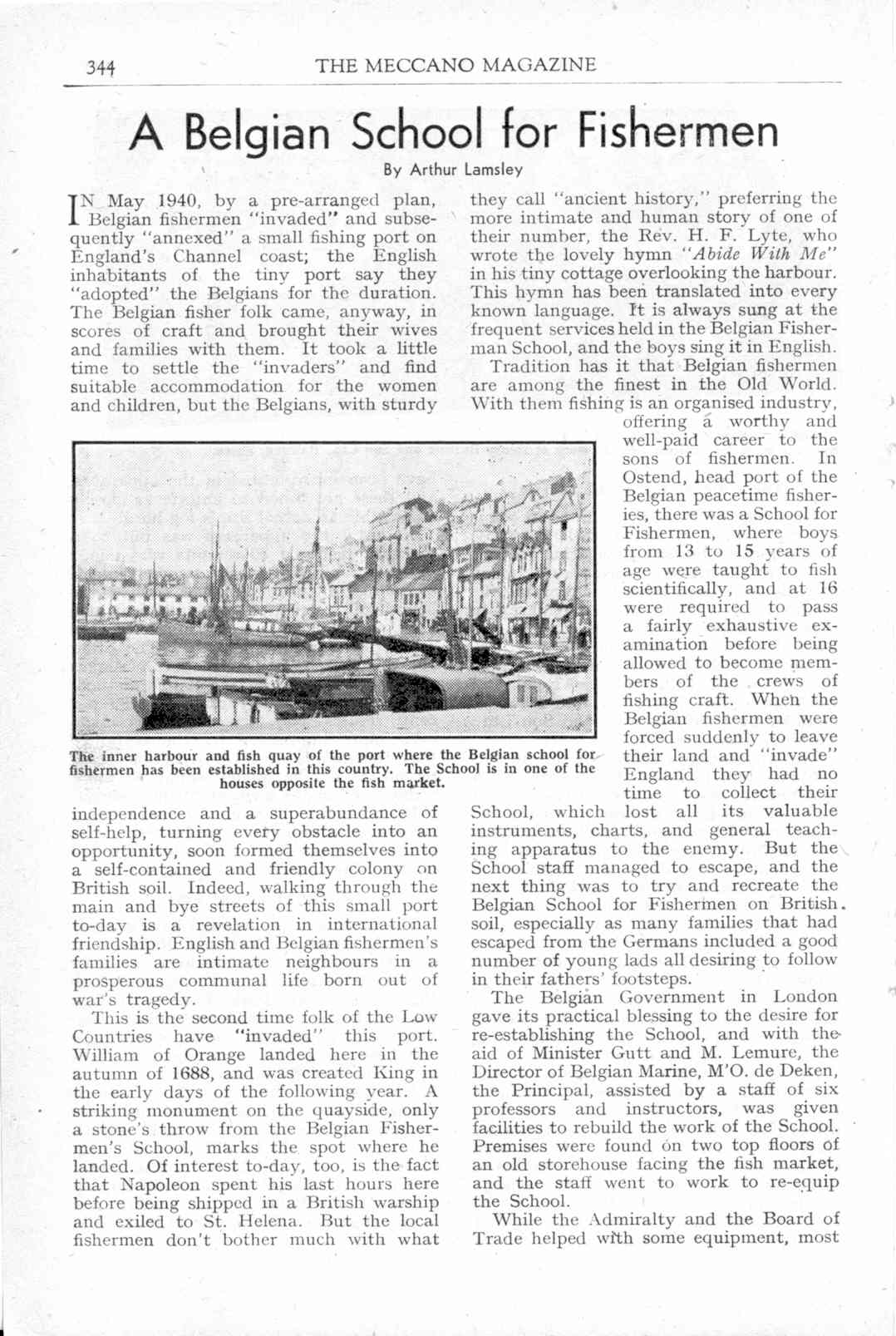 344 THE MECCANO MAGAZINE

A Belgian School for Fishermen

By Arthur Lamsley

IN May 1940, by a pre-arranged plan, Belgian fishermen "invaded" and subsequently "annexed" a small fishing port on England's Channel coast; the English inhabitants of the tiny port say they "adopted" the Belgians for the duration. The Belgian fisher folk came, anyway, in scores of craft and brought their wives and families with them. It took a little time to settle the "invaders" and find suitable accommodation for the women and children, but the Belgians, with sturdy independence and a superabundance of self-help, turning every obstacle into an opportunity, soon formed themselves into a self-contained and friendly colony on British soil. Indeed, walking through the main and bye streets of this small port to-day is a revelation in international friendship. English and Belgian fishermen's families are intimate neighbours in a prosperous communal life born out of war's tragedy.

This is the second time folk of the Low Countries have "invaded" this port. William of Orange landed here in the autumn of 1688, and was created King in the early days of the following year. A striking monument on the quayside, only a stone's throw from the Belgian Fishermen's School, marks the spot where he landed. Of interest to-day, too, is the fact that Napoleon spent his last hours here before being shipped in a British warship and exiled to St. Helena. But the local fishermen don't bother much with what they call "ancient history," preferring the more intimate and human story of one of their number, the Rev. H. F. Lyte, who wrote the lovely hymn "Abide With Me" in his tiny cottage overlooking the harbour. This hymn has been translated into every known language. It is always sung at the frequent services held in the Belgian Fisherman School, and the boys sing it in English.

Tradition has it that Belgian fishermen are among the finest in the Old World. With them fishing is an organised industry, offering a worthy and well-paid career to the sons of fishermen. In Ostend, head port of the Belgian peacetime fisheries, there was a School for Fishermen, where boys from 13 to 15 years of age were taught to fish scientifically, and at 16 were required to pass a fairly exhaustive examination before being allowed to become members of the crews of fishing craft. When the Belgian fishermen were forced suddenly to leave their land and "invade" England they had no time to collect their School, which lost all its valuable instruments, charts, and general teaching apparatus to the enemy. But the School staff managed to escape, and the next thing was to try and recreate the Belgian School for Fishermen on British soil, especially as many families that had escaped from the Germans included a good number of young lads all desiring to follow in their fathers' footsteps.

The Belgian Government in London gave its practical blessing to the desire for re-establishing the School, and with the aid of Minister Gutt and M. Lemure, the Director of Belgian Marine, M'O. de Deken, the Principal, assisted by a staff of six professors and instructors, was given facilities to rebuild the work of the School. Premises were found on two top floors of an old storehouse facing the fish market, and the staff went to work to re-equip the School.

While the Admiralty and the Board of Trade helped with some equipment, most

The inner harbour and fish quay of the port where the Belgian school for fishermen has been established in this country. The School is in one of the houses opposite the fish market.